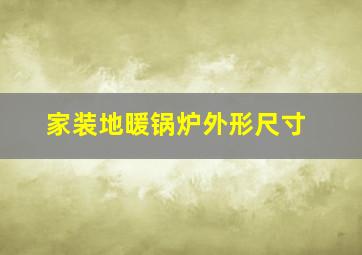 家装地暖锅炉外形尺寸